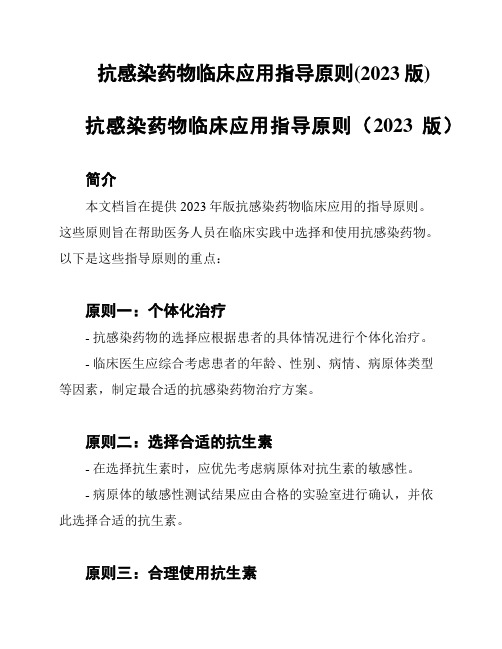 抗感染药物临床应用指导原则(2023 版)

抗感染药物临床应用指导原则（2023 版）

简介

本文档旨在提供 2023 年版抗感染药物临床应用的指导原则。这些原则旨在帮助医务人员在临床实践中选择和使用抗感染药物。以下是这些指导原则的重点：

原则一：个体化治疗

- 抗感染药物的选择应根据患者的具体情况进行个体化治疗。

- 临床医生应综合考虑患者的年龄、性别、病情、病原体类型等因素，制定最合适的抗感染药物治疗方案。

原则二：选择合适的抗生素

- 在选择抗生素时，应优先考虑病原体对抗生素的敏感性。

- 病原体的敏感性测试结果应由合格的实验室进行确认，并依此选择合适的抗生素。

原则三：合理使用抗生素